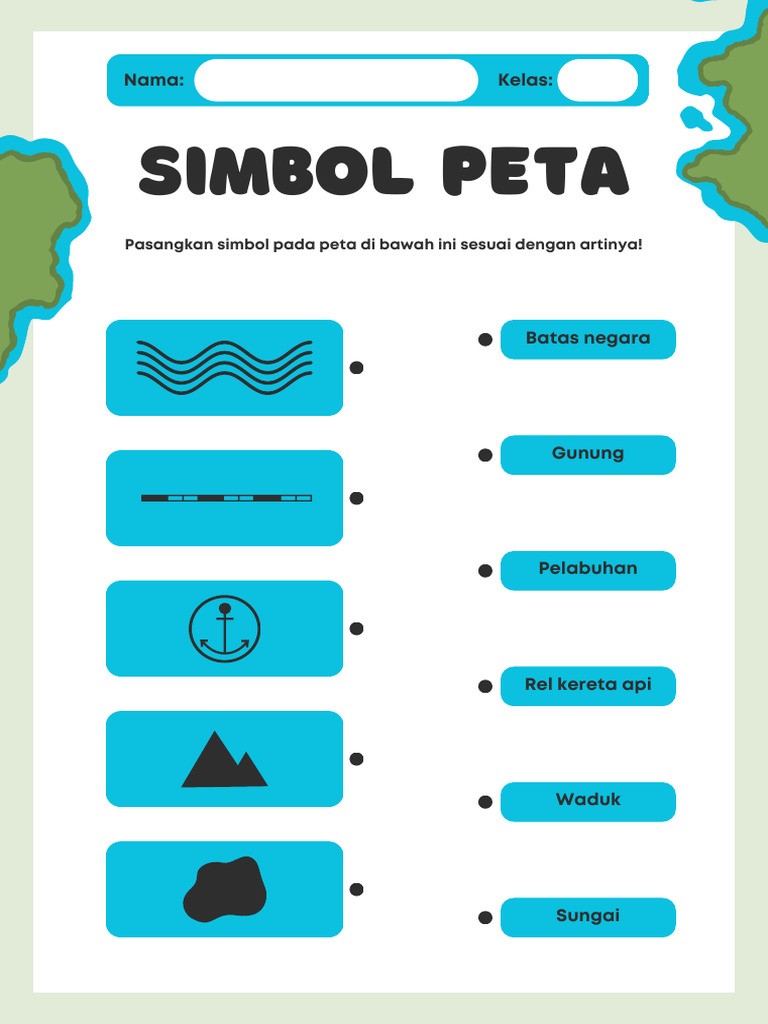 Nama:

Kelas:

SIMBOL PETA

Pasangkan simbol pada peta di bawah ini sesuai dengan artinya!

Batas negara

Gunung

Pelabuhan

Rel kereta api

Waduk

Sungai